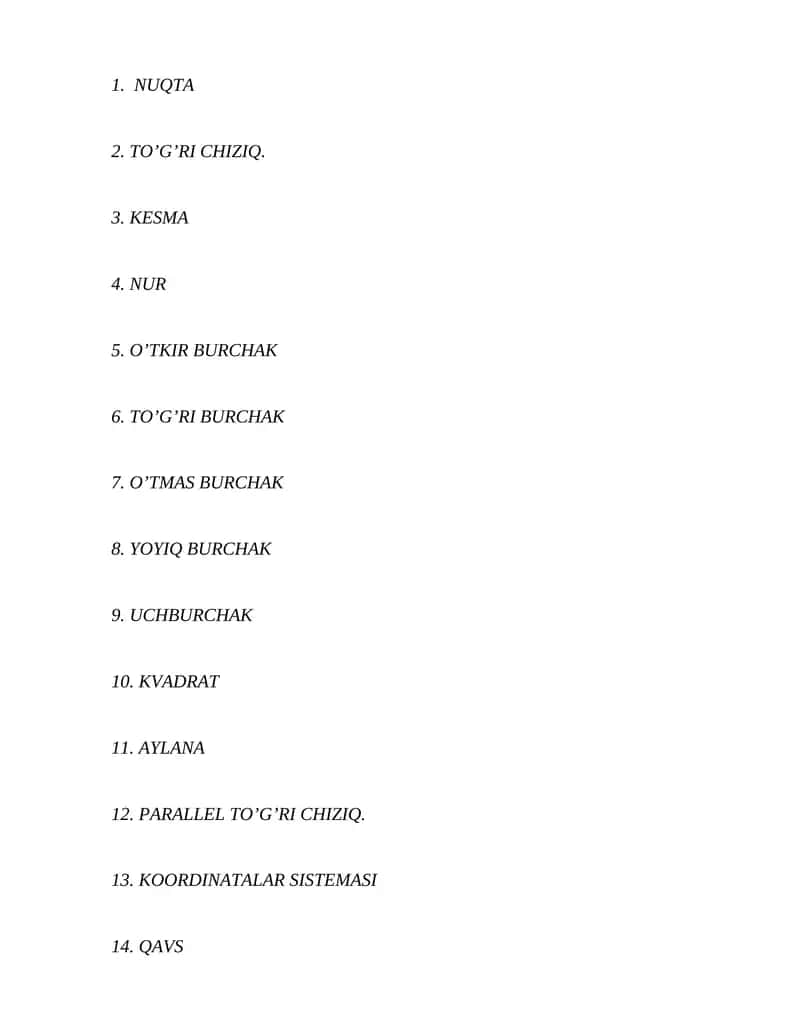 1. NUQTA

2. TO’G’RI CHIZIQ.

3. KESMA

4. NUR

5. O’TKIR BURCHAK

6. TO’G’RI BURCHAK

7. O’TMAS BURCHAK

8. YOYIQ BURCHAK

9. UCHBURCHAK

10. KVADRAT

11. AYLANA

12. PARALLEL TO’G’RI CHIZIQ.

13. KOORDINATALAR SISTEMASI

14. QAVS